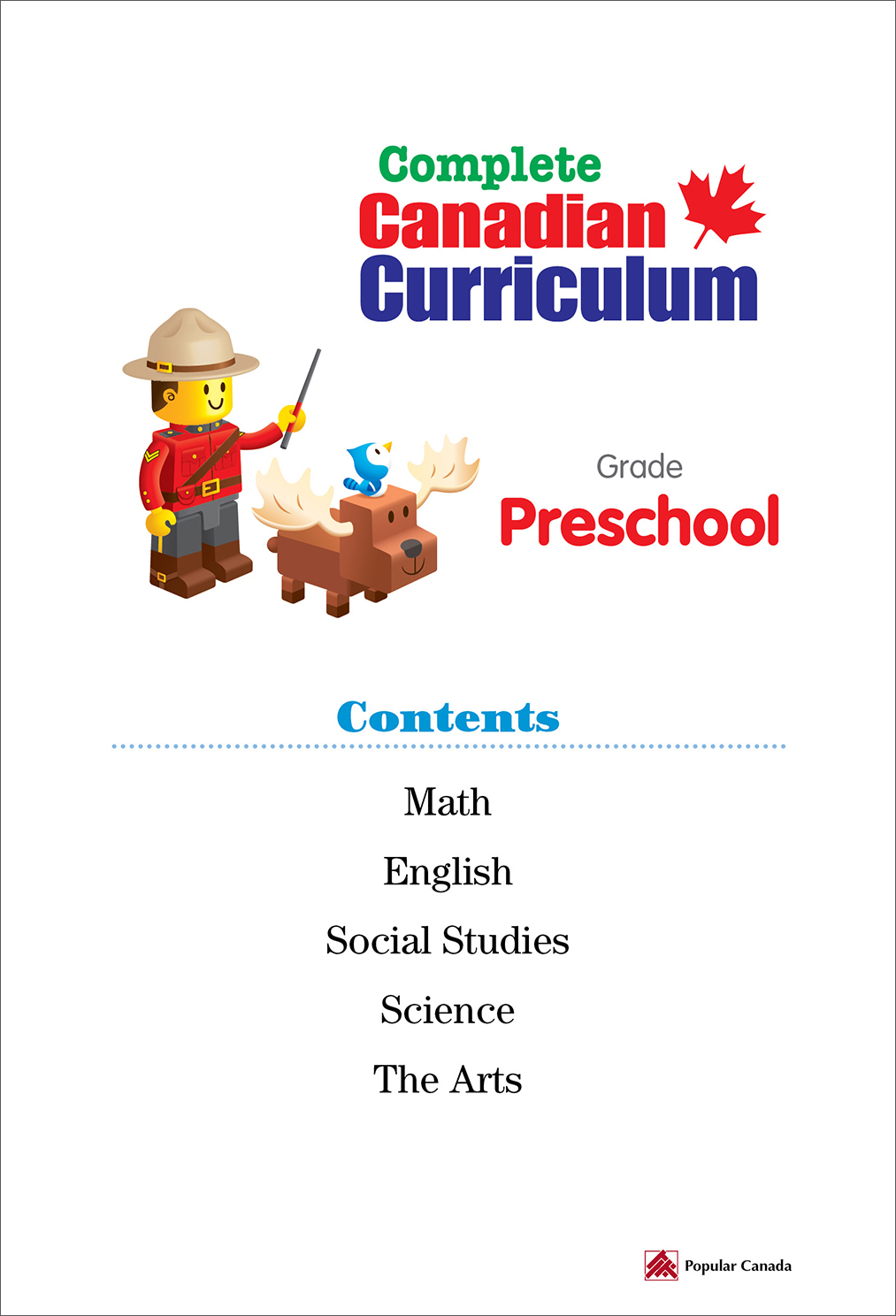 Complete Canadian Curriculum

Grade
Preschool

Contents

Math

English

Social Studies

Science

The Arts

Popular Canada